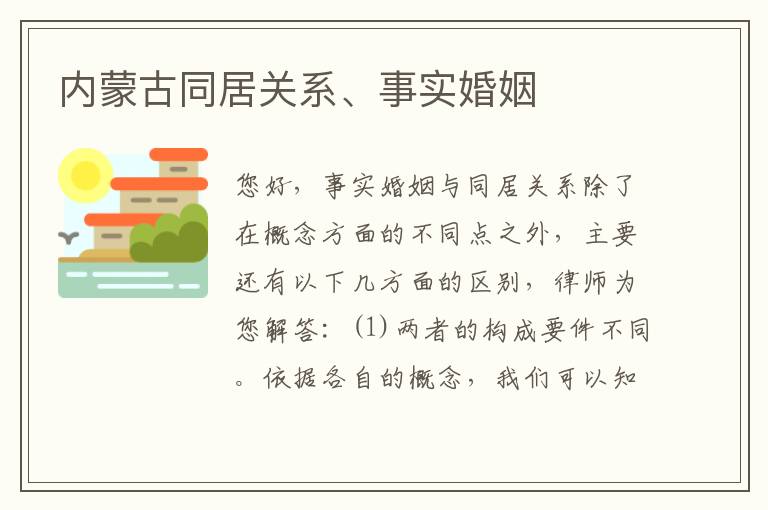 内蒙古同居关系、事实婚姻

您好，事实婚姻与同居关系除了在概念方面的不同点之外，主要还有以下几方面的区别，律师为您解答：(1) 两者的构成要件不同。依据各自的概念，我们可以知